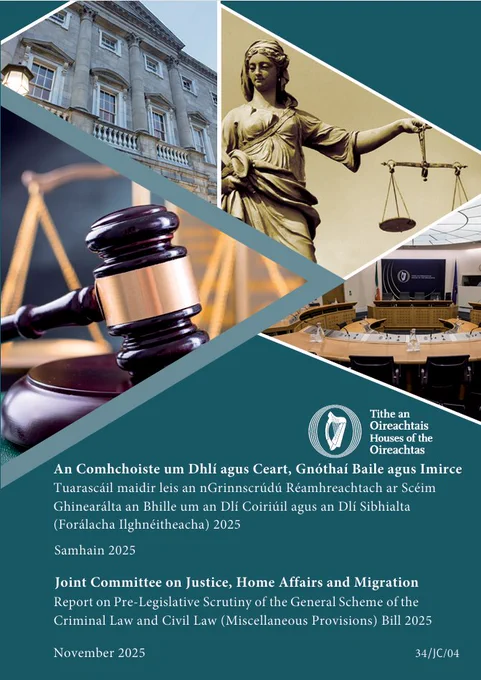 Tithe an Oireachtais
Houses of the Oireachtas

An Comhchoiste um Dhlí agus Ceart, Gnóthaí Baile agus Imirce

Tuarascáil maidir leis an nGrinnscrúdú Réamhreachtach ar Scéim Ghinearálta an Bhille um an Dlí Coiriúil agus an Dlí Sibhialta (Forálacha Ilghnéitheacha) 2025

Samhain 2025

Joint Committee on Justice, Home Affairs and Migration

Report on Pre-Legislative Scrutiny of the General Scheme of the Criminal Law and Civil Law (Miscellaneous Provisions) Bill 2025

November 2025

34/JC/04